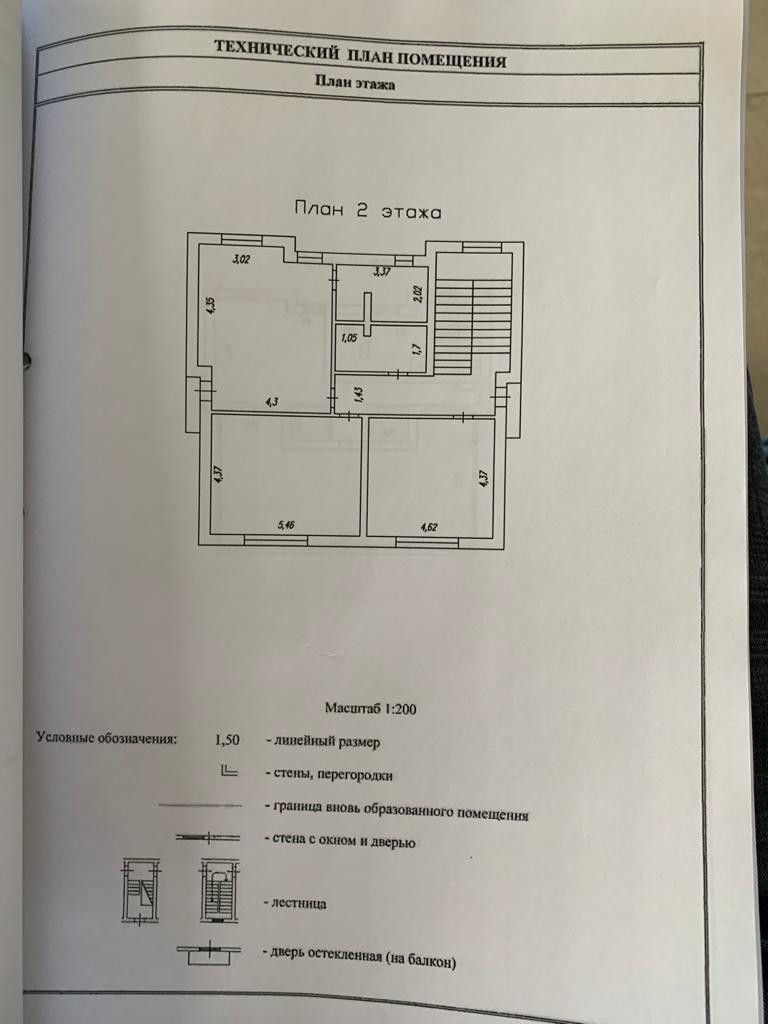 ТЕХНИЧЕСКИЙ ПЛАН ПОМЕЩЕНИЯ

План этажа

План 2 этажа

3,02
4,35
4,3
3,37
2,02
1,05
1,7
1,43
4,37
5,46
4,62
4,37

Масштаб 1:200

Условные обозначения: 1,50 - линейный размер

- стены, перегородки

- граница вновь образованного помещения

- стена с окном и дверью

- лестница

- дверь остекленная (на балкон)